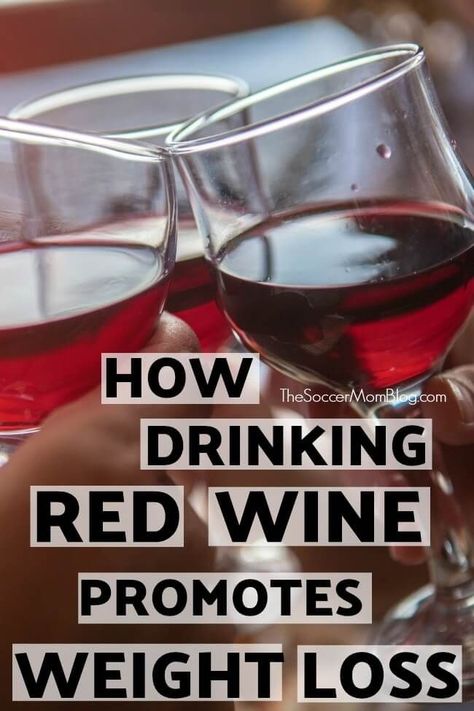 HOW
TheSoccerMomBlog.com
DRINKING
RED WINE
PROMOTES
WEIGHT LOSS